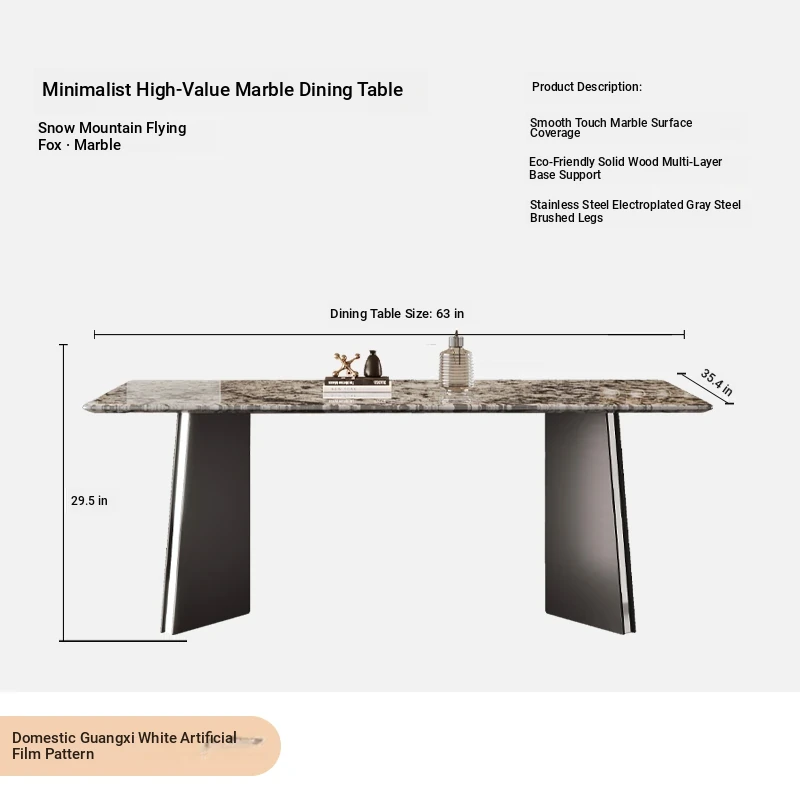 Minimalist High-Value Marble Dining Table

Snow Mountain Flying Fox · Marble

Product Description:

Smooth Touch Marble Surface Coverage

Eco-Friendly Solid Wood Multi-Layer Base Support

Stainless Steel Electroplated Gray Steel Brushed Legs

Dining Table Size: 63 in

35.4 in

29.5 in

Domestic Guangxi White Artificial Film Pattern